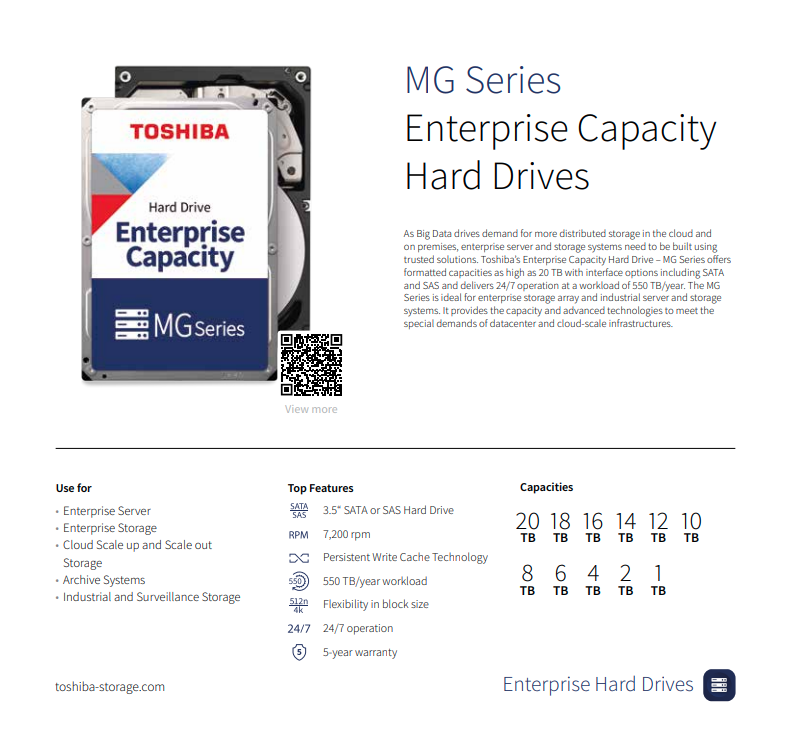 TOSHIBA

Hard Drive
Enterprise
Capacity

MG Series

View more

MG Series
Enterprise Capacity
Hard Drives

As Big Data drives demand for more distributed storage in the cloud and on premises, enterprise server and storage systems need to be built using trusted solutions. Toshiba's Enterprise Capacity Hard Drive – MG Series offers formatted capacities as high as 20 TB with interface options including SATA and SAS and delivers 24/7 operation at a workload of 550 TB/year. The MG Series is ideal for enterprise storage array and industrial server and storage systems. It provides the capacity and advanced technologies to meet the special demands of datacenter and cloud-scale infrastructures.

Use for
• Enterprise Server
• Enterprise Storage
• Cloud Scale up and Scale out Storage
• Archive Systems
• Industrial and Surveillance Storage

Top Features
SATA SAS 3.5" SATA or SAS Hard Drive
RPM 7,200 rpm
Persistent Write Cache Technology
550 550 TB/year workload
512n 4k Flexibility in block size
24/7 24/7 operation
5 5-year warranty

Capacities
20 TB 18 TB 16 TB 14 TB 12 TB 10 TB
8 TB 6 TB 4 TB 2 TB 1 TB

toshiba-storage.com

Enterprise Hard Drives